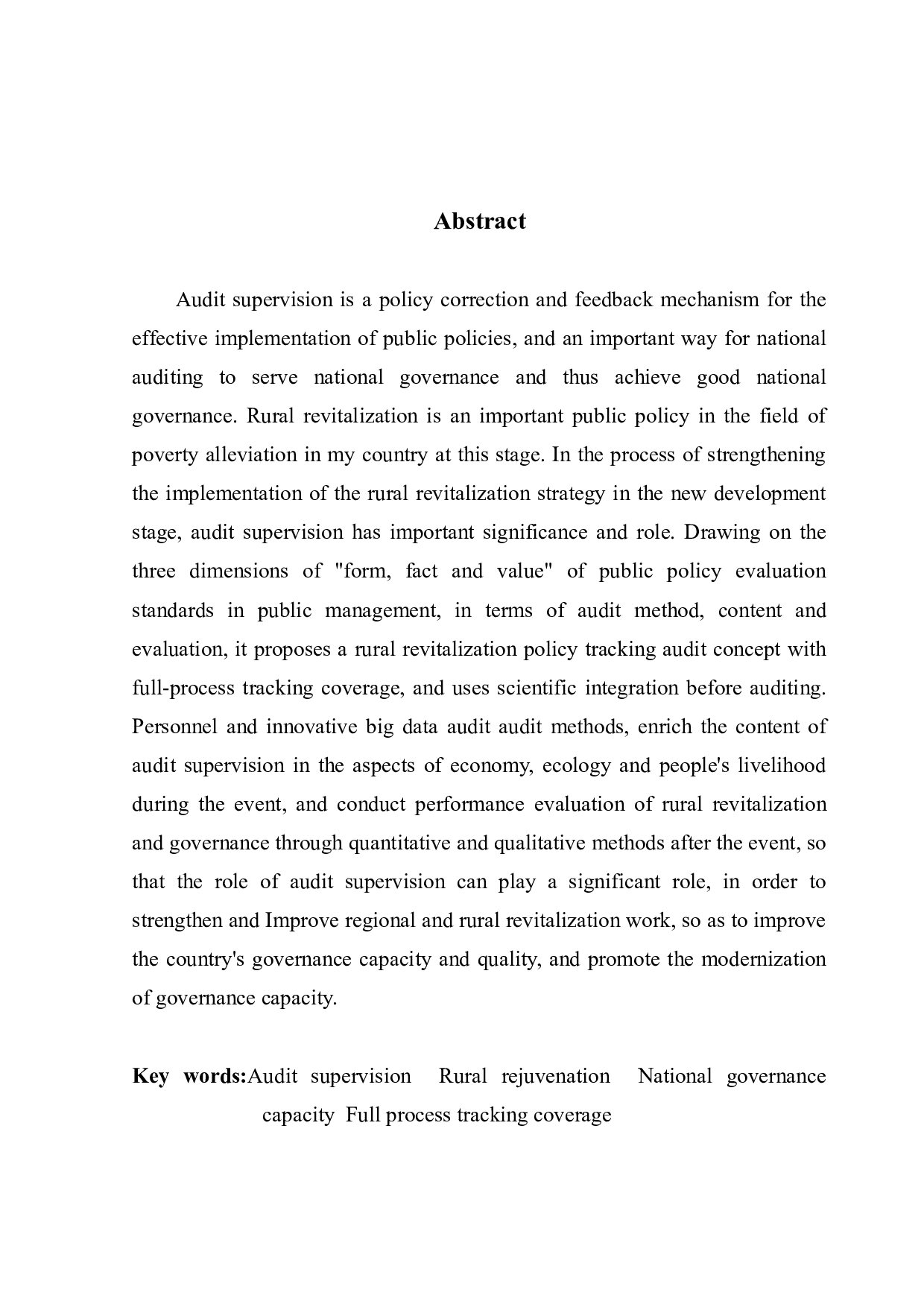 Abstract

Audit supervision is a policy correction and feedback mechanism for the effective implementation of public policies, and an important way for national auditing to serve national governance and thus achieve good national governance. Rural revitalization is an important public policy in the field of poverty alleviation in my country at this stage. In the process of strengthening the implementation of the rural revitalization strategy in the new development stage, audit supervision has important significance and role. Drawing on the three dimensions of "form, fact and value" of public policy evaluation standards in public management, in terms of audit method, content and evaluation, it proposes a rural revitalization policy tracking audit concept with full-process tracking coverage, and uses scientific integration before auditing. Personnel and innovative big data audit audit methods, enrich the content of audit supervision in the aspects of economy, ecology and people's livelihood during the event, and conduct performance evaluation of rural revitalization and governance through quantitative and qualitative methods after the event, so that the role of audit supervision can play a significant role, in order to strengthen and Improve regional and rural revitalization work, so as to improve the country's governance capacity and quality, and promote the modernization of governance capacity.

Key words:Audit supervision Rural rejuvenation National governance capacity Full process tracking coverage